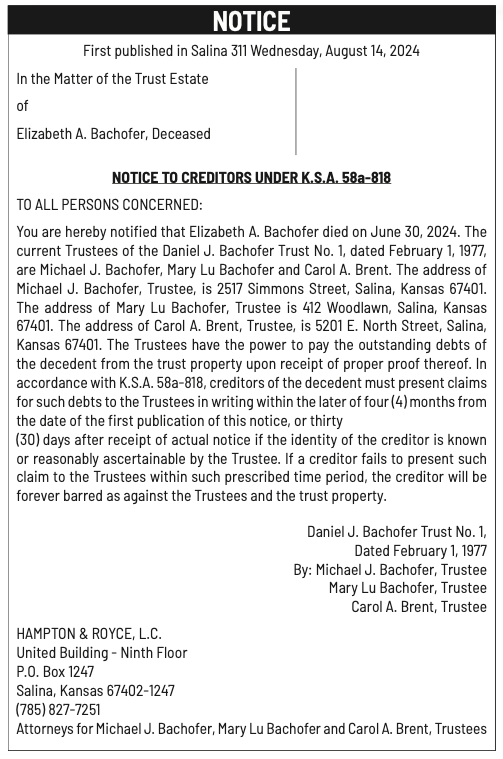 NOTICE

First published in Salina 311 Wednesday, August 14, 2024

In the Matter of the Trust Estate

of

Elizabeth A. Bachofer, Deceased

NOTICE TO CREDITORS UNDER K.S.A. 58a-818

TO ALL PERSONS CONCERNED:

You are hereby notified that Elizabeth A. Bachofer died on June 30, 2024. The current Trustees of the Daniel J. Bachofer Trust No. 1, dated February 1, 1977, are Michael J. Bachofer, Mary Lu Bachofer and Carol A. Brent. The address of Michael J. Bachofer, Trustee, is 2517 Simmons Street, Salina, Kansas 67401. The address of Mary Lu Bachofer, Trustee is 412 Woodlawn, Salina, Kansas 67401. The address of Carol A. Brent, Trustee, is 5201 E. North Street, Salina, Kansas 67401. The Trustees have the power to pay the outstanding debts of the decedent from the trust property upon receipt of proper proof thereof. In accordance with K.S.A. 58a-818, creditors of the decedent must present claims for such debts to the Trustees in writing within the later of four (4) months from the date of the first publication of this notice, or thirty
(30) days after receipt of actual notice if the identity of the creditor is known or reasonably ascertainable by the Trustee. If a creditor fails to present such claim to the Trustees within such prescribed time period, the creditor will be forever barred as against the Trustees and the trust property.

Daniel J. Bachofer Trust No. 1,
Dated February 1, 1977
By: Michael J. Bachofer, Trustee
Mary Lu Bachofer, Trustee
Carol A. Brent, Trustee

HAMPTON & ROYCE, L.C.
United Building - Ninth Floor
P.O. Box 1247
Salina, Kansas 67402-1247
(785) 827-7251
Attorneys for Michael J. Bachofer, Mary Lu Bachofer and Carol A. Brent, Trustees